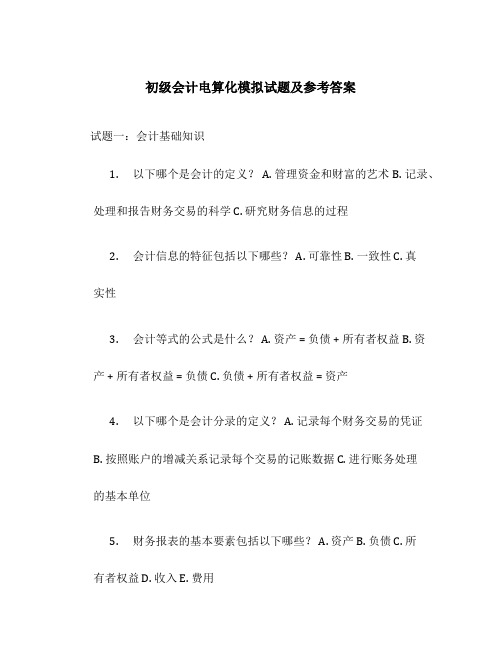 初级会计电算化模拟试题及参考答案

试题一：会计基础知识

1. 以下哪个是会计的定义？ A. 管理资金和财富的艺术 B. 记录、处理和报告财务交易的科学 C. 研究财务信息的过程

2. 会计信息的特征包括以下哪些？ A. 可靠性 B. 一致性 C. 真实性

3. 会计等式的公式是什么？ A. 资产 = 负债 + 所有者权益 B. 资产 + 所有者权益 = 负债 C. 负债 + 所有者权益 = 资产

4. 以下哪个是会计分录的定义？ A. 记录每个财务交易的凭证 B. 按照账户的增减关系记录每个交易的记账数据 C. 进行账务处理的基本单位

5. 财务报表的基本要素包括以下哪些？ A. 资产 B. 负债 C. 所有者权益 D. 收入 E. 费用